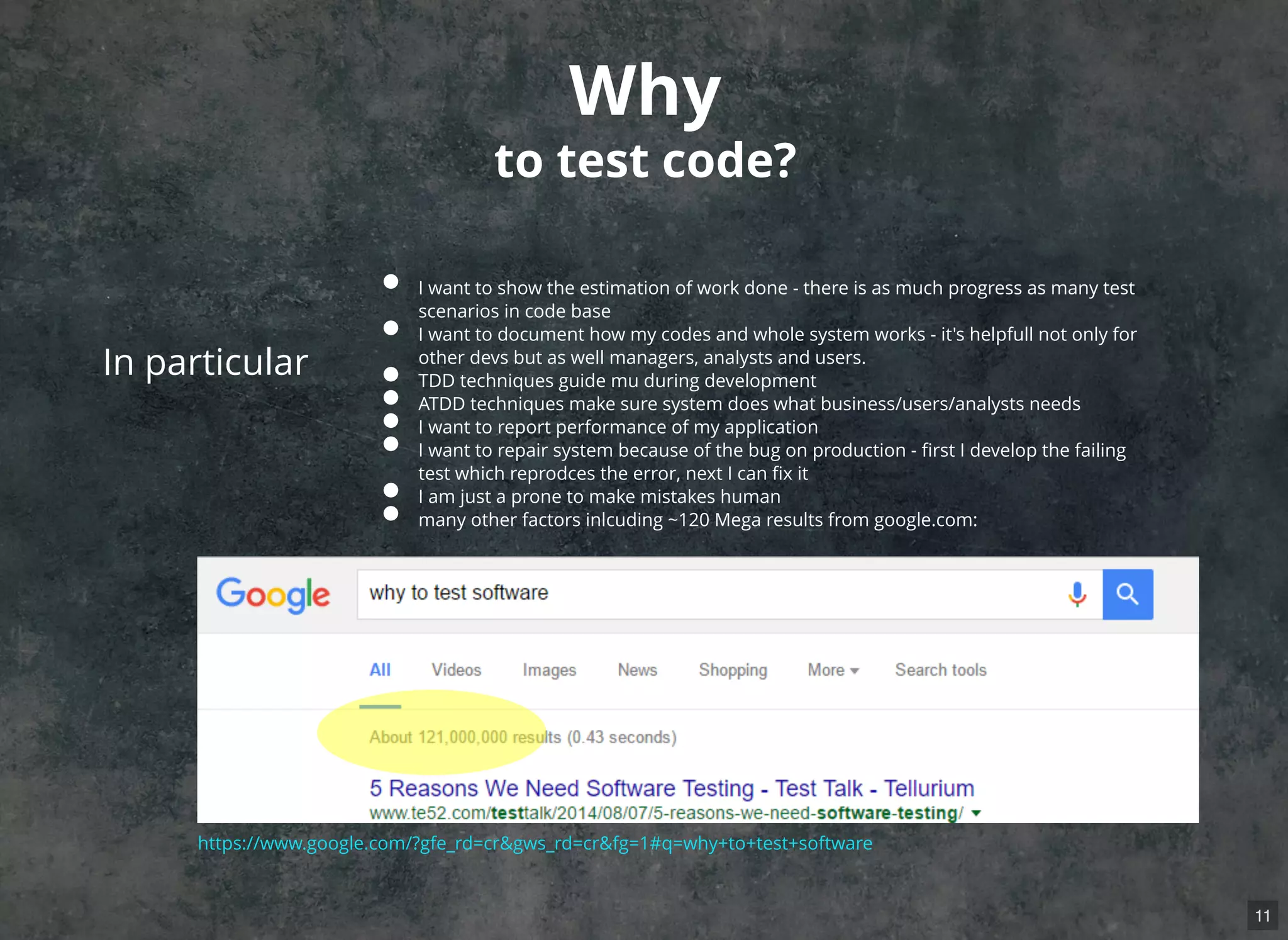 Why
to test code?

In particular

- I want to show the estimation of work done - there is as much progress as many test scenarios in code base
- I want to document how my codes and whole system works - it's helpfull not only for other devs but as well managers, analysts and users.
- TDD techniques guide mu during development
- ATDD techniques make sure system does what business/users/analysts needs
- I want to report performance of my application
- I want to repair system because of the bug on production - first I develop the failing test which reprodces the error, next I can fix it
- I am just a prone to make mistakes human
- many other factors inlcuding ~120 Mega results from google.com:

Google

why to test software

All Videos Images News Shopping More Search tools

About 121,000,000 results (0.43 seconds)

5 Reasons We Need Software Testing - Test Talk - Tellurium
www.te52.com/testtalk/2014/08/07/5-reasons-we-need-software-testing/

https://www.google.com/?gfe_rd=cr&gws_rd=cr&fg=1#q=why+to+test+software

11